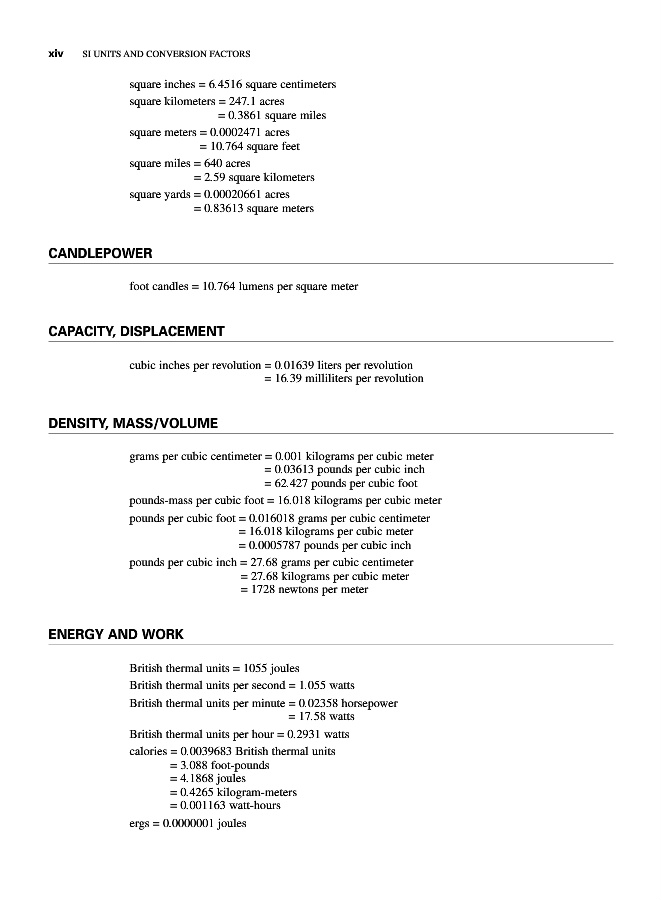 xiv SI UNITS AND CONVERSION FACTORS

square inches = 6.4516 square centimeters
square kilometers = 247.1 acres
= 0.3861 square miles
square meters = 0.0002471 acres
= 10.764 square feet
square miles = 640 acres
= 2.59 square kilometers
square yards = 0.00020661 acres
= 0.83613 square meters

CANDLEPOWER

foot candles = 10.764 lumens per square meter

CAPACITY, DISPLACEMENT

cubic inches per revolution = 0.01639 liters per revolution
= 16.39 milliliters per revolution

DENSITY, MASS/VOLUME

grams per cubic centimeter = 0.001 kilograms per cubic meter
= 0.03613 pounds per cubic inch
= 62.427 pounds per cubic foot
pounds-mass per cubic foot = 16.018 kilograms per cubic meter
pounds per cubic foot = 0.016018 grams per cubic centimeter
= 16.018 kilograms per cubic meter
= 0.0005787 pounds per cubic inch
pounds per cubic inch = 27.68 grams per cubic centimeter
= 27.68 kilograms per cubic meter
= 1728 newtons per meter

ENERGY AND WORK

British thermal units = 1055 joules
British thermal units per second = 1.055 watts
British thermal units per minute = 0.02358 horsepower
= 17.58 watts
British thermal units per hour = 0.2931 watts
calories = 0.0039683 British thermal units
= 3.088 foot-pounds
= 4.1868 joules
= 0.4265 kilogram-meters
= 0.001163 watt-hours
ergs = 0.0000001 joules